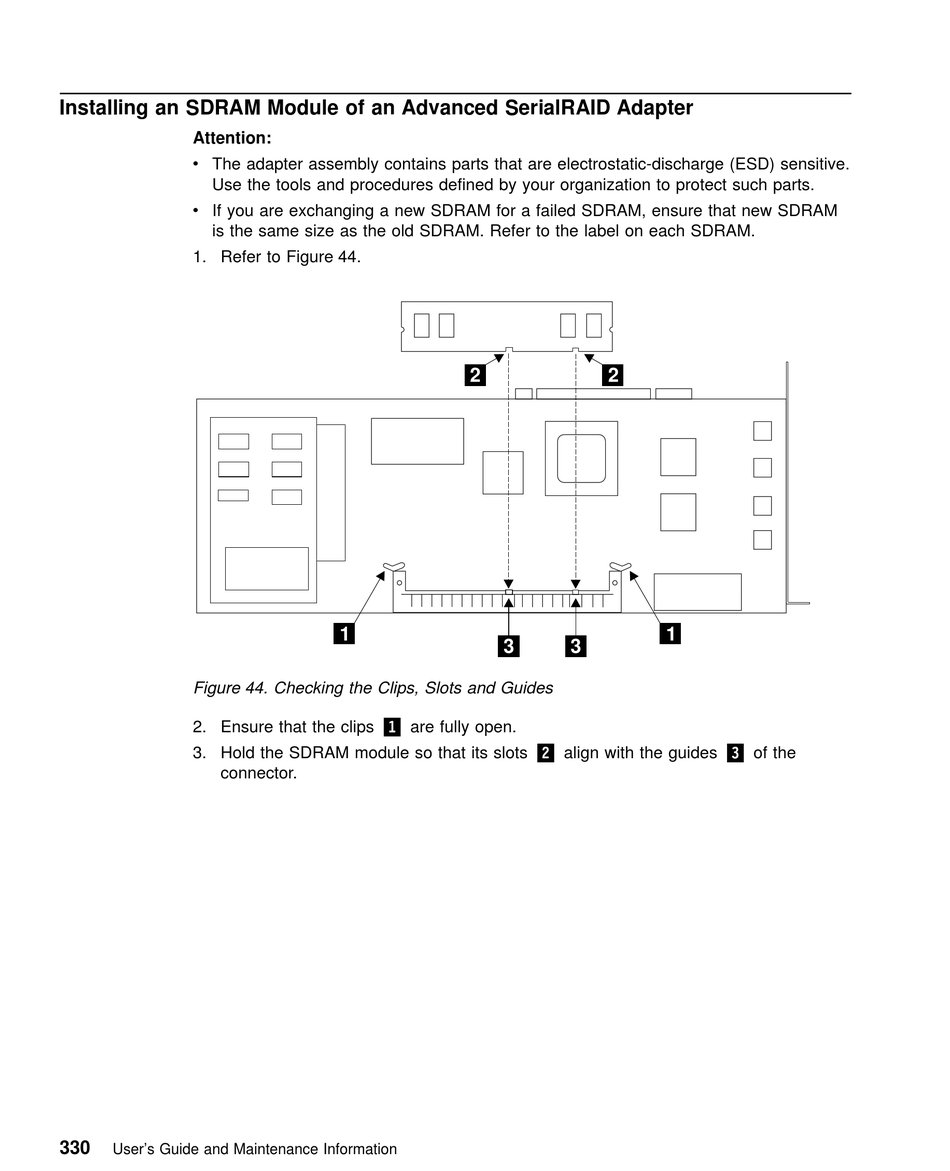 Installing an SDRAM Module of an Advanced SerialRAID Adapter

Attention:

• The adapter assembly contains parts that are electrostatic-discharge (ESD) sensitive. Use the tools and procedures defined by your organization to protect such parts.

• If you are exchanging a new SDRAM for a failed SDRAM, ensure that new SDRAM is the same size as the old SDRAM. Refer to the label on each SDRAM.

1. Refer to Figure 44.

2 2

1 3 3 1

Figure 44. Checking the Clips, Slots and Guides

2. Ensure that the clips 1 are fully open.

3. Hold the SDRAM module so that its slots 2 align with the guides 3 of the connector.

330 User's Guide and Maintenance Information